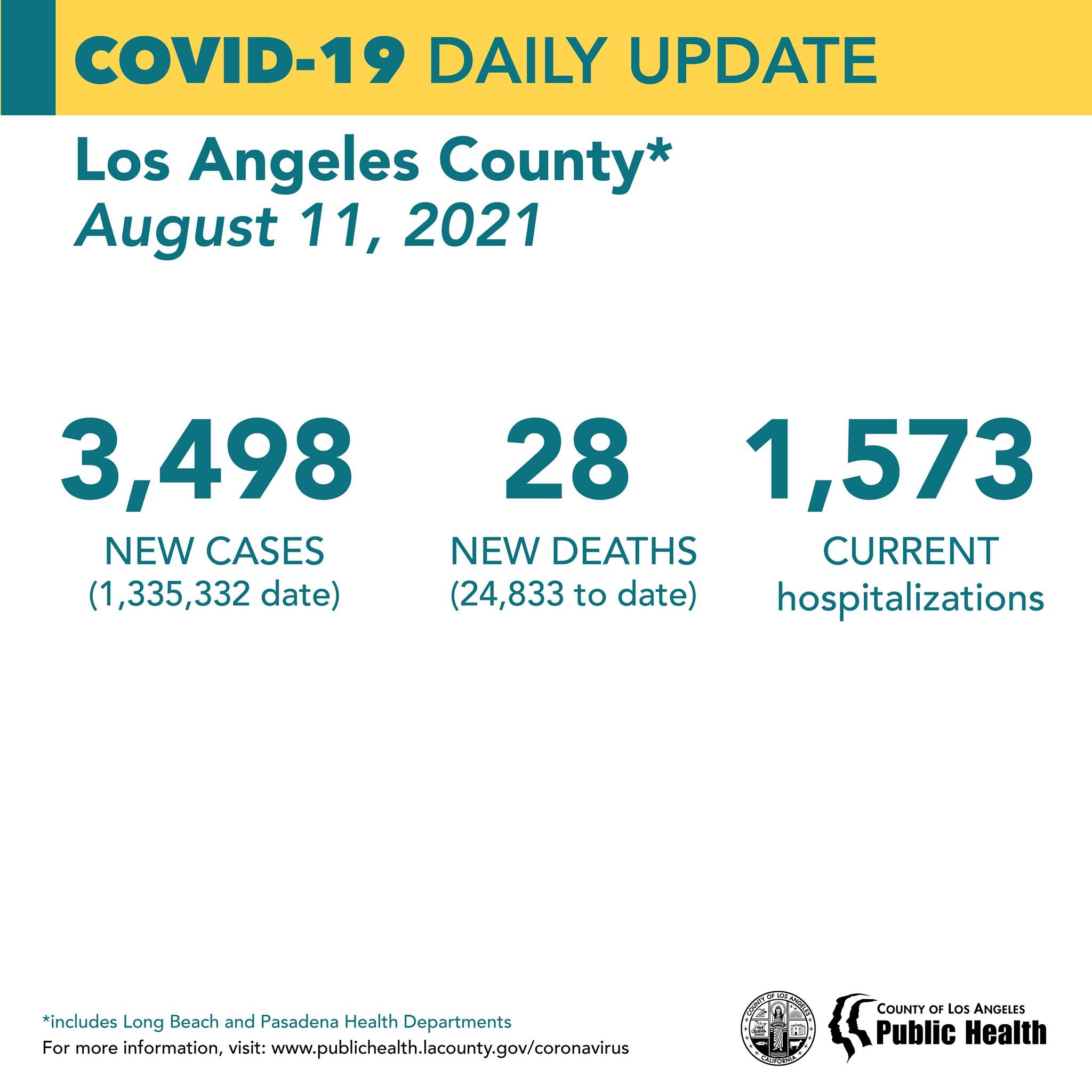 COVID-19 DAILY UPDATE

Los Angeles County*
August 11, 2021

3,498
NEW CASES
(1,335,332 date)

28
NEW DEATHS
(24,833 to date)

1,573
CURRENT
hospitalizations

*includes Long Beach and Pasadena Health Departments
For more information, visit: www.publichealth.lacounty.gov/coronavirus

COUNTY OF LOS ANGELES
CALIFORNIA

COUNTY OF LOS ANGELES
Public Health